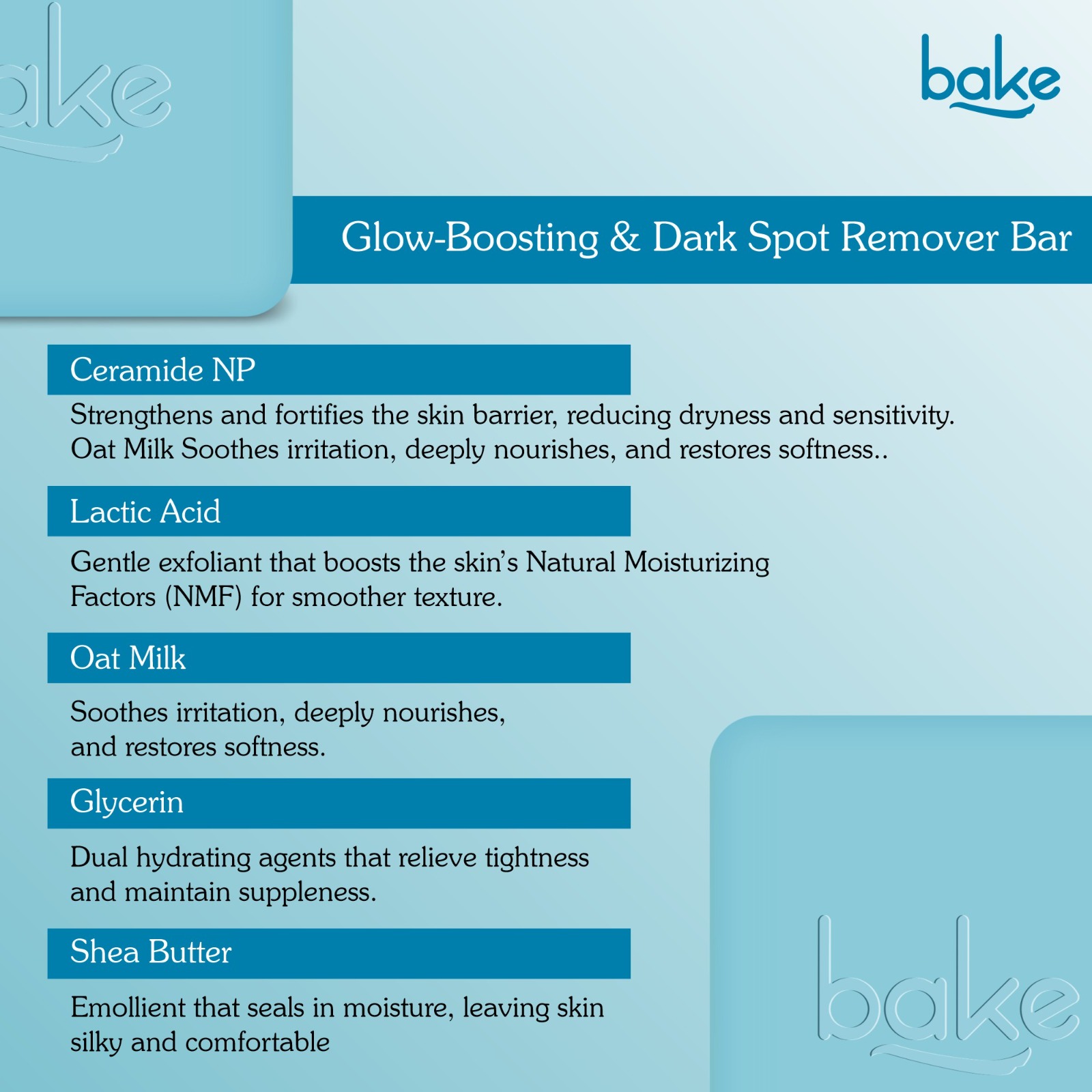 bake

Glow-Boosting & Dark Spot Remover Bar

Ceramide NP

Strengthens and fortifies the skin barrier, reducing dryness and sensitivity. Oat Milk Soothes irritation, deeply nourishes, and restores softness..

Lactic Acid

Gentle exfoliant that boosts the skin's Natural Moisturizing Factors (NMF) for smoother texture.

Oat Milk

Soothes irritation, deeply nourishes, and restores softness.

Glycerin

Dual hydrating agents that relieve tightness and maintain suppleness.

Shea Butter

Emollient that seals in moisture, leaving skin silky and comfortable

bake